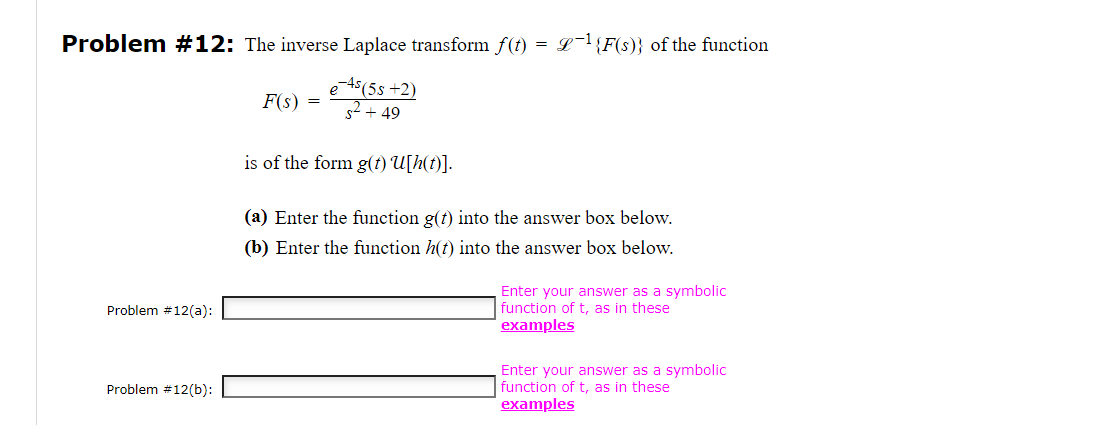 **Problem #12:** The inverse Laplace transform $f(t) = \mathscr{L}^{-1}\{F(s)\}$ of the function

$F(s) = \frac{e^{-4s}(5s+2)}{s^2+49}$

is of the form $g(t)\,\mathcal{U}[h(t)]$.

**(a)** Enter the function $g(t)$ into the answer box below.

**(b)** Enter the function $h(t)$ into the answer box below.

Problem #12(a):

Enter your answer as a symbolic function of t, as in these examples

Problem #12(b):

Enter your answer as a symbolic function of t, as in these examples